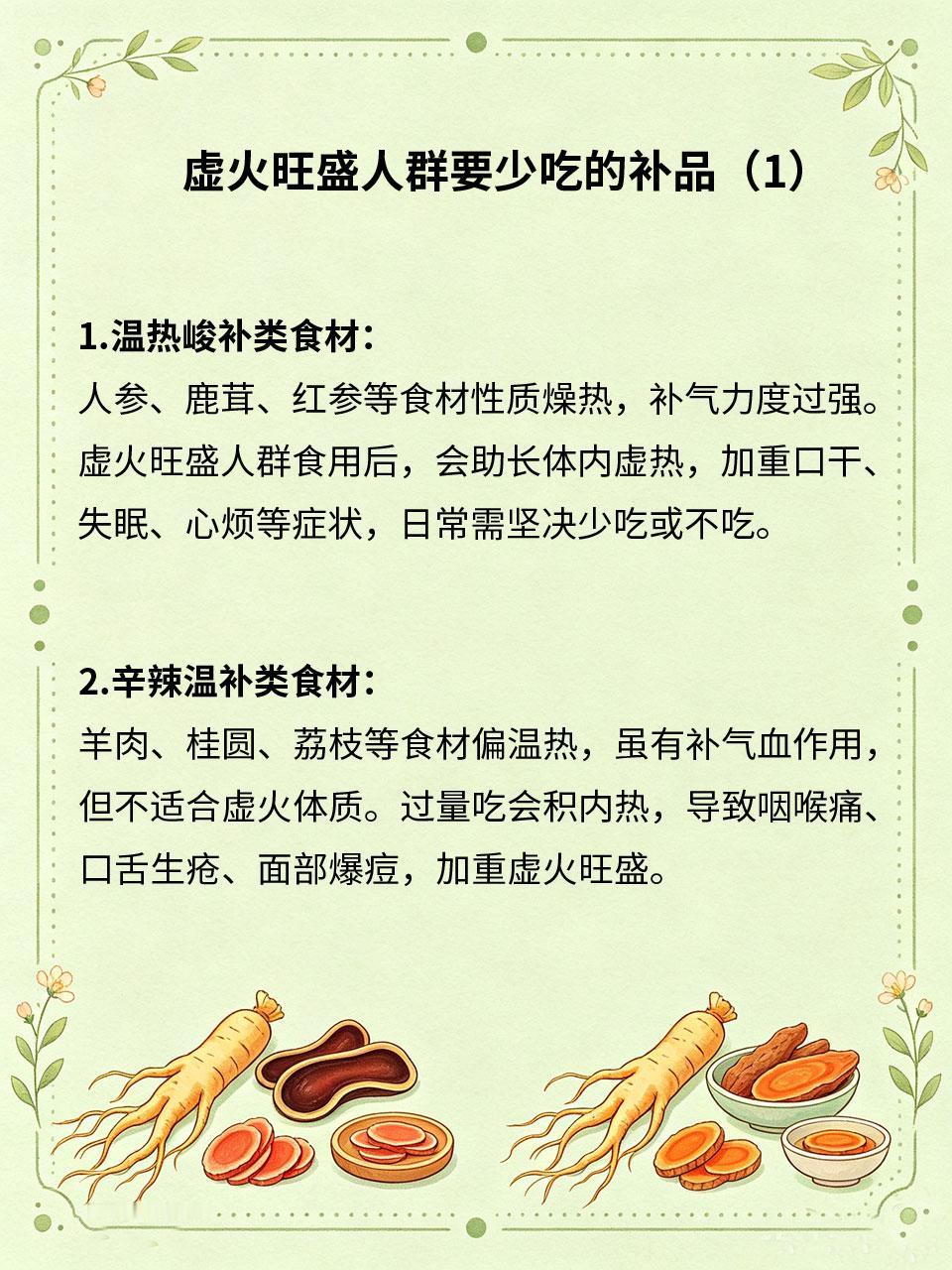 虚火旺盛人群要少吃的补品（1）

1.温热峻补类食材：
人参、鹿茸、红参等食材性质燥热，补气力度过强。虚火旺盛人群食用后，会助长体内虚热，加重口干、失眠、心烦等症状，日常需坚决少吃或不吃。

2.辛辣温补类食材：
羊肉、桂圆、荔枝等食材偏温热，虽有补气血作用，但不适合虚火体质。过量吃会积内热，导致咽喉痛、口舌生疮、面部爆痘，加重虚火旺盛。